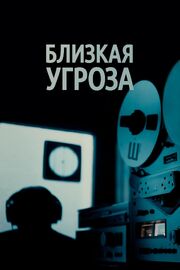 БЛИЗКАЯ УГРОЗА